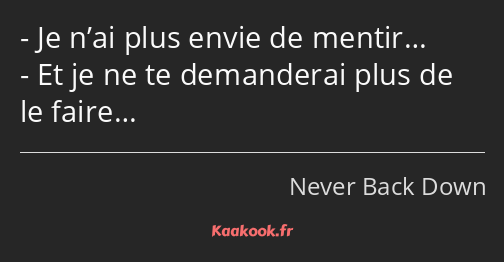 - Je n’ai plus envie de mentir…
- Et je ne te demanderai plus de le faire…

Never Back Down

Kaakook.fr